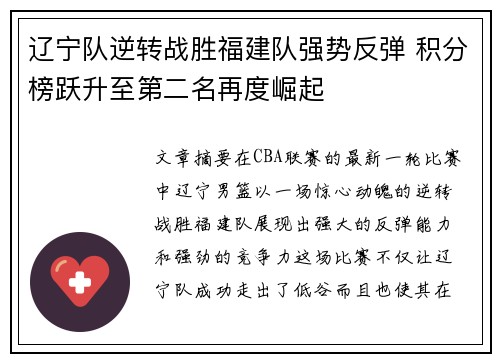 辽宁队逆转战胜福建队强势反弹 积分榜跃升至第二名再度崛起

文章摘要在CBA联赛的最新一轮比赛中辽宁男篮以一场惊心动魄的逆转战胜福建队展现出强大的反弹能力和强劲的竞争力这场比赛不仅让辽宁队成功走出了低谷而且也使其在